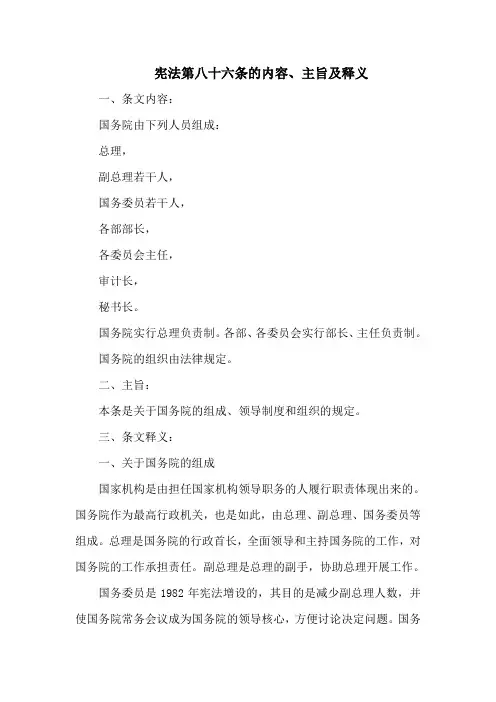 宪法第八十六条的内容、主旨及释义

一、条文内容：

国务院由下列人员组成：

总理，

副总理若干人，

国务委员若干人，

各部部长，

各委员会主任，

审计长，

秘书长。

国务院实行总理负责制。各部、各委员会实行部长、主任负责制。

国务院的组织由法律规定。

二、主旨：

本条是关于国务院的组成、领导制度和组织的规定。

三、条文释义：

一、关于国务院的组成

国家机构是由担任国家机构领导职务的人履行职责体现出来的。国务院作为最高行政机关，也是如此，由总理、副总理、国务委员等组成。总理是国务院的行政首长，全面领导和主持国务院的工作，对国务院的工作承担责任。副总理是总理的副手，协助总理开展工作。

国务委员是 1982 年宪法增设的，其目的是减少副总理人数，并使国务院常务会议成为国务院的领导核心，方便讨论决定问题。国务